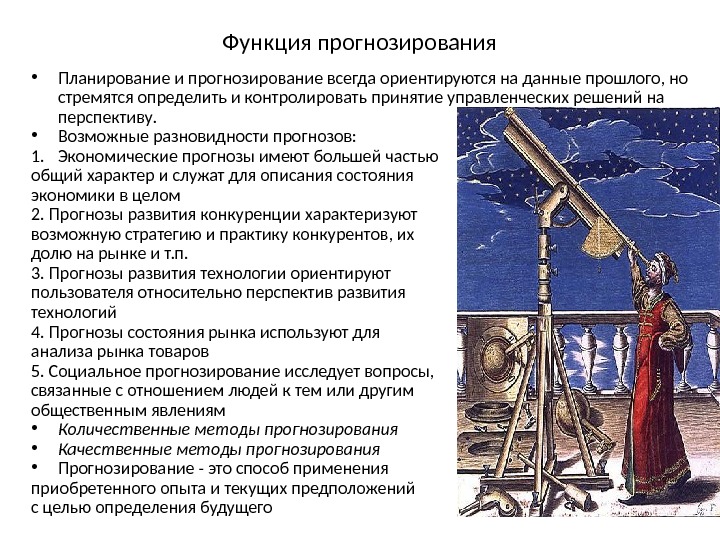 Функция прогнозирования

• Планирование и прогнозирование всегда ориентируются на данные прошлого, но стремятся определить и контролировать принятие управленческих решений на перспективу.
• Возможные разновидности прогнозов:
1. Экономические прогнозы имеют большей частью общий характер и служат для описания состояния экономики в целом
2. Прогнозы развития конкуренции характеризуют возможную стратегию и практику конкурентов, их долю на рынке и т.п.
3. Прогнозы развития технологии ориентируют пользователя относительно перспектив развития технологий
4. Прогнозы состояния рынка используют для анализа рынка товаров
5. Социальное прогнозирование исследует вопросы, связанные с отношением людей к тем или другим общественным явлениям
• Количественные методы прогнозирования
• Качественные методы прогнозирования
• Прогнозирование - это способ применения приобретенного опыта и текущих предположений с целью определения будущего